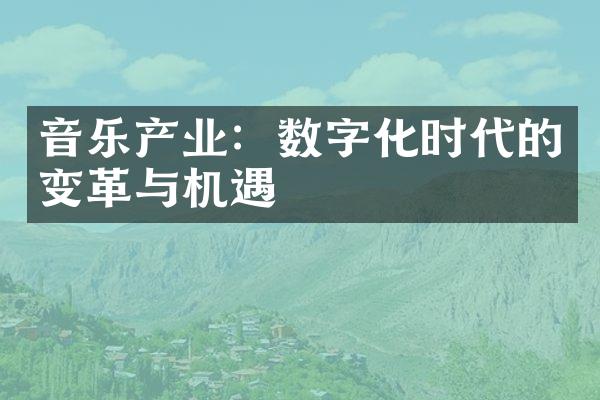 音乐产业：数字化时代的变革与机遇